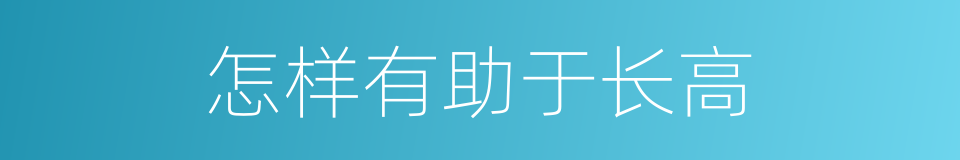 怎样有助于长高